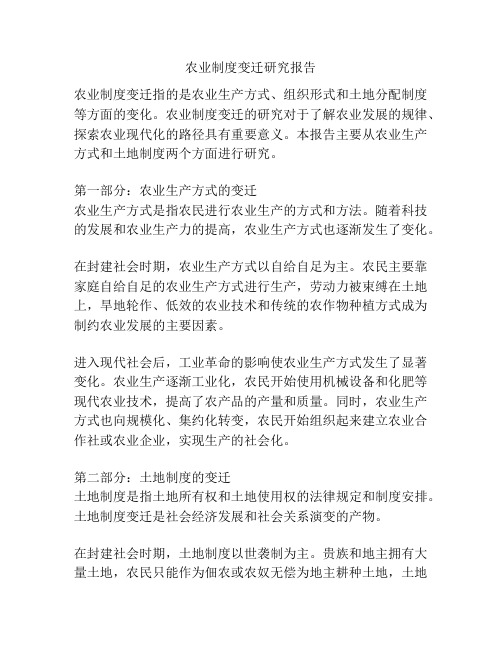 农业制度变迁研究报告

农业制度变迁指的是农业生产方式、组织形式和土地分配制度等方面的变化。农业制度变迁的研究对于了解农业发展的规律、探索农业现代化的路径具有重要意义。本报告主要从农业生产方式和土地制度两个方面进行研究。

第一部分：农业生产方式的变迁
农业生产方式是指农民进行农业生产的方式和方法。随着科技的发展和农业生产力的提高，农业生产方式也逐渐发生了变化。

在封建社会时期，农业生产方式以自给自足为主。农民主要靠家庭自给自足的农业生产方式进行生产，劳动力被束缚在土地上，旱地轮作、低效的农业技术和传统的农作物种植方式成为制约农业发展的主要因素。

进入现代社会后，工业革命的影响使农业生产方式发生了显著变化。农业生产逐渐工业化，农民开始使用机械设备和化肥等现代农业技术，提高了农产品的产量和质量。同时，农业生产方式也向规模化、集约化转变，农民开始组织起来建立农业合作社或农业企业，实现生产的社会化。

第二部分：土地制度的变迁
土地制度是指土地所有权和土地使用权的法律规定和制度安排。土地制度变迁是社会经济发展和社会关系演变的产物。

在封建社会时期，土地制度以世袭制为主。贵族和地主拥有大量土地，农民只能作为佃农或农奴无偿为地主耕种土地，土地